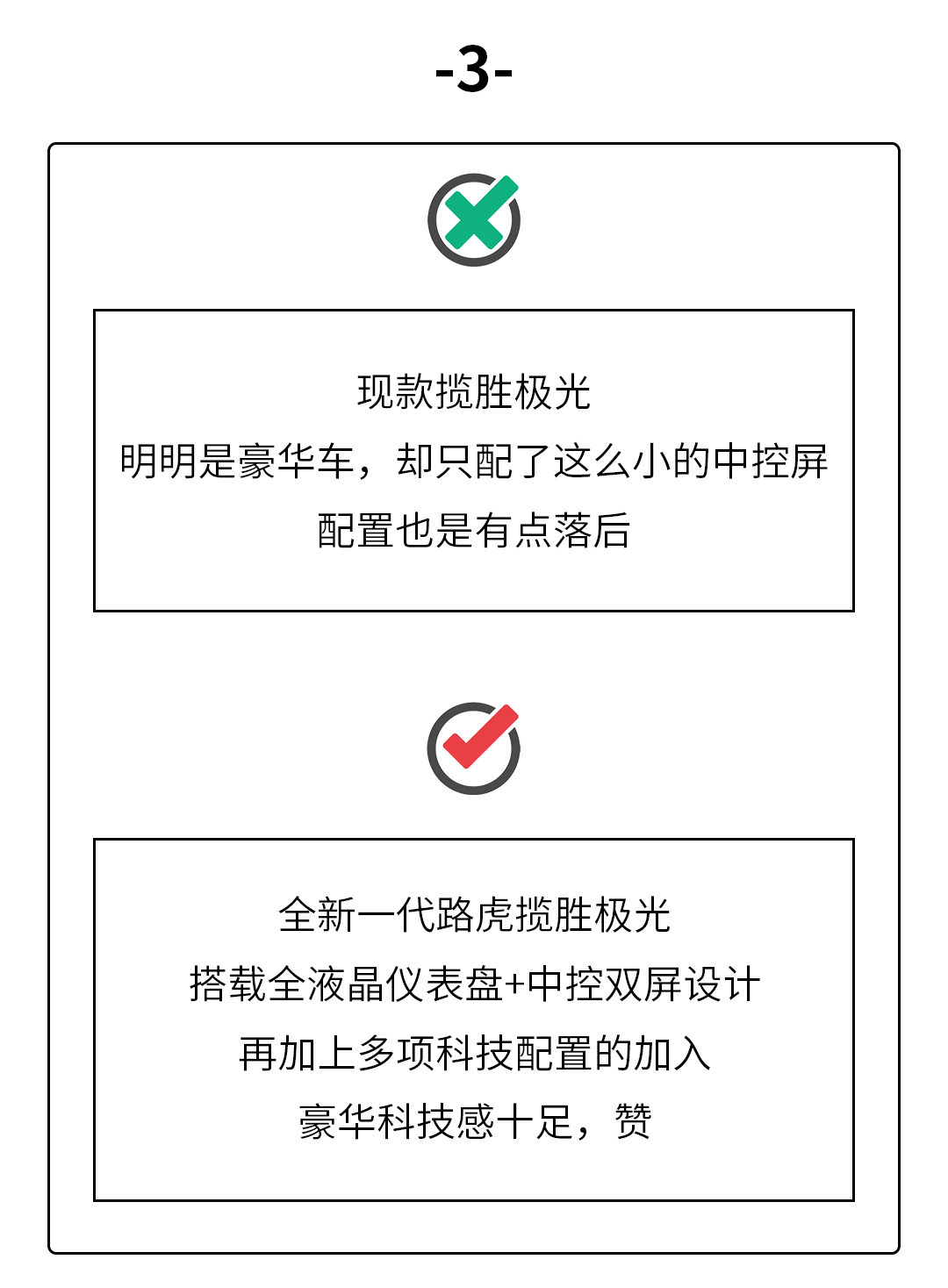 -3-

现款揽胜极光
明明是豪华车，却只配了这么小的中控屏
配置也是有点落后

全新一代路虎揽胜极光
搭载全液晶仪表盘+中控双屏设计
再加上多项科技配置的加入
豪华科技感十足，赞